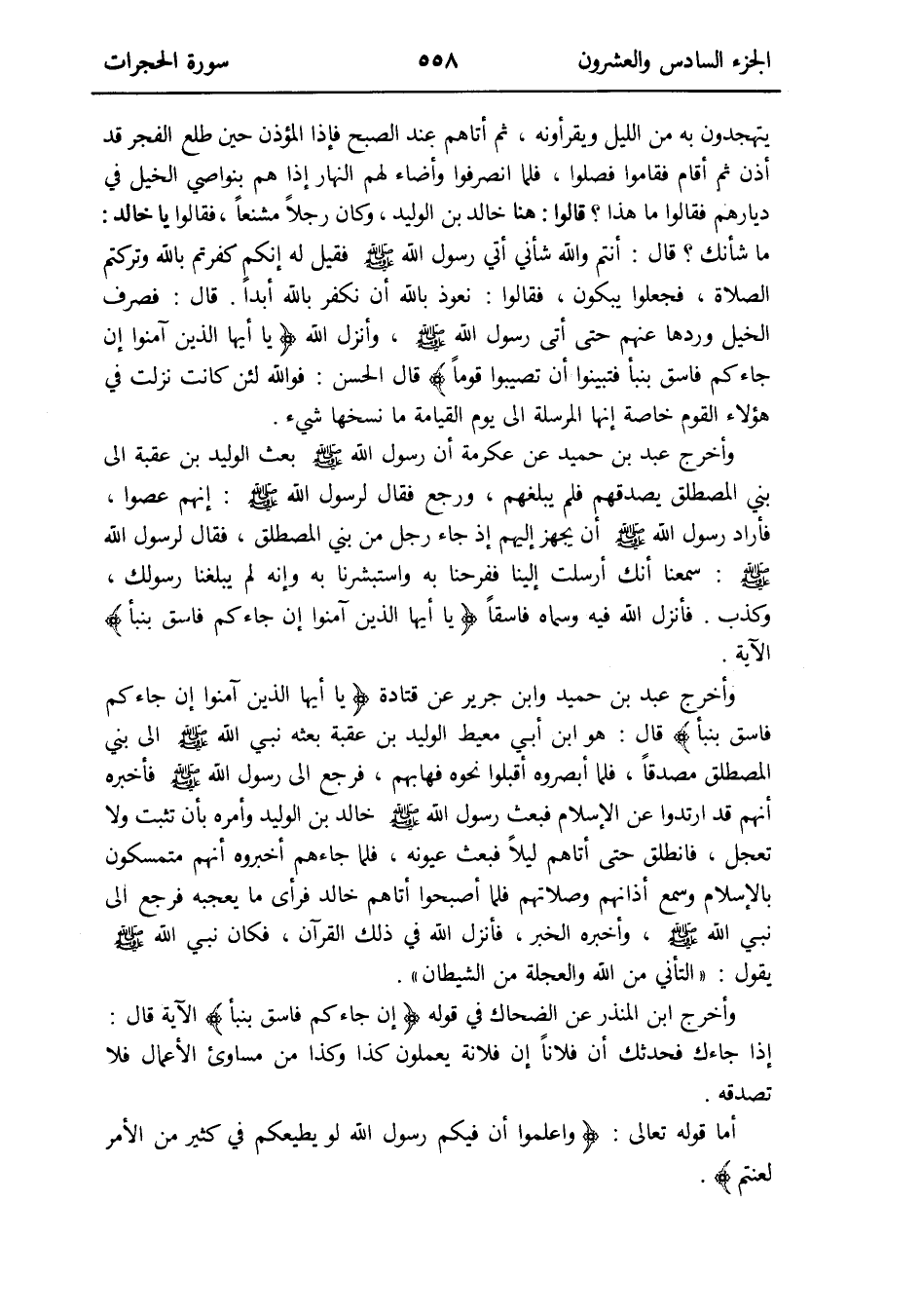 الجزء السادس والعشرون ٥٥٨ سورة الحجرات

يتهجدون به من الليل ويقرأونه ، ثم أتاهم عند الصبح فإذا المؤذن حين طلع الفجر قد أذن ثم أقام فقاموا فصلوا ، فلما انصرفوا وأضاء لهم النهار إذا هم بنواصي الخيل في ديارهم فقالوا ما هذا ؟ قالوا : هنا خالد بن الوليد ، وكان رجلاً مشنعاً ، فقالوا يا خالد : ما شأنك ؟ قال : أنتم والله شأني أتي رسول الله ﷺ فقيل له إنكم كفرتم بالله وتركتم الصلاة ، فجعلوا يبكون ، فقالوا : نعوذ بالله أن نكفر بالله أبداً . قال : فصرف الخيل وردها عنهم حتى أتى رسول الله ﷺ ، وأنزل الله ﴿ يا أيها الذين آمنوا إن جاءكم فاسق بنبأ فتبينوا أن تصيبوا قوماً ﴾ قال الحسن : فوالله لئن كانت نزلت في هؤلاء القوم خاصة إنها المرسلة الى يوم القيامة ما نسخها شيء .

وأخرج عبد بن حميد عن عكرمة أن رسول الله ﷺ بعث الوليد بن عقبة الى بني المصطلق يصدقهم فلم يبلغهم ، ورجع فقال لرسول الله ﷺ : إنهم عصوا ، فأراد رسول الله ﷺ أن يجهز إليهم إذ جاء رجل من بني المصطلق ، فقال لرسول الله ﷺ : سمعنا أنك أرسلت إلينا ففرحنا به واستبشرنا به وإنه لم يبلغنا رسولك ، وكذب . فأنزل الله فيه وسماه فاسقاً ﴿ يا أيها الذين آمنوا إن جاءكم فاسق بنبأ ﴾ الآية .

وأخرج عبد بن حميد وابن جرير عن قتادة ﴿ يا أيها الذين آمنوا إن جاءكم فاسق بنبأ ﴾ قال : هو ابن أبي معيط الوليد بن عقبة بعثه نبي الله ﷺ الى بني المصطلق مصدقاً ، فلما أبصروه أقبلوا نحوه فهابهم ، فرجع الى رسول الله ﷺ فأخبره أنهم قد ارتدوا عن الإسلام فبعث رسول الله ﷺ خالد بن الوليد وأمره بأن تثبت ولا تعجل ، فانطلق حتى أتاهم ليلاً فبعث عيونه ، فلما جاءهم أخبروه أنهم متمسكون بالإسلام وسمع أذانهم وصلاتهم فلما أصبحوا أتاهم خالد فرأى ما يعجبه فرجع الى نبي الله ﷺ ، وأخبره الخبر ، فأنزل الله في ذلك القرآن ، فكان نبي الله ﷺ يقول : « التأني من الله والعجلة من الشيطان » .

وأخرج ابن المنذر عن الضحاك في قوله ﴿ إن جاءكم فاسق بنبأ ﴾ الآية قال : إذا جاءك فحدثك أن فلاناً إن فلانة يعملون كذا وكذا من مساوئ الأعمال فلا تصدقه .

أما قوله تعالى : ﴿ واعلموا أن فيكم رسول الله لو يطيعكم في كثير من الأمر لعنتم ﴾ .